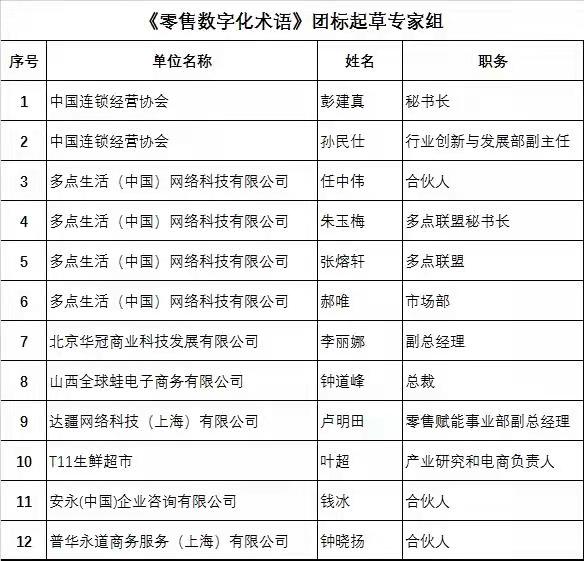 《零售数字化术语》团标起草专家组

| 序号 | 单位名称 | 姓名 | 职务 |
|---|---|---|---|
| 1 | 中国连锁经营协会 | 彭建真 | 秘书长 |
| 2 | 中国连锁经营协会 | 孙民仕 | 行业创新与发展部副主任 |
| 3 | 多点生活（中国）网络科技有限公司 | 任中伟 | 合伙人 |
| 4 | 多点生活（中国）网络科技有限公司 | 朱玉梅 | 多点联盟秘书长 |
| 5 | 多点生活（中国）网络科技有限公司 | 张熔轩 | 多点联盟 |
| 6 | 多点生活（中国）网络科技有限公司 | 郝唯 | 市场部 |
| 7 | 北京华冠商业科技发展有限公司 | 李丽娜 | 副总经理 |
| 8 | 山西全球蛙电子商务有限公司 | 钟道峰 | 总裁 |
| 9 | 达疆网络科技（上海）有限公司 | 卢明田 | 零售赋能事业部副总经理 |
| 10 | T11生鲜超市 | 叶超 | 产业研究和电商负责人 |
| 11 | 安永(中国)企业咨询有限公司 | 钱冰 | 合伙人 |
| 12 | 普华永道商务服务（上海）有限公司 | 钟晓扬 | 合伙人 |